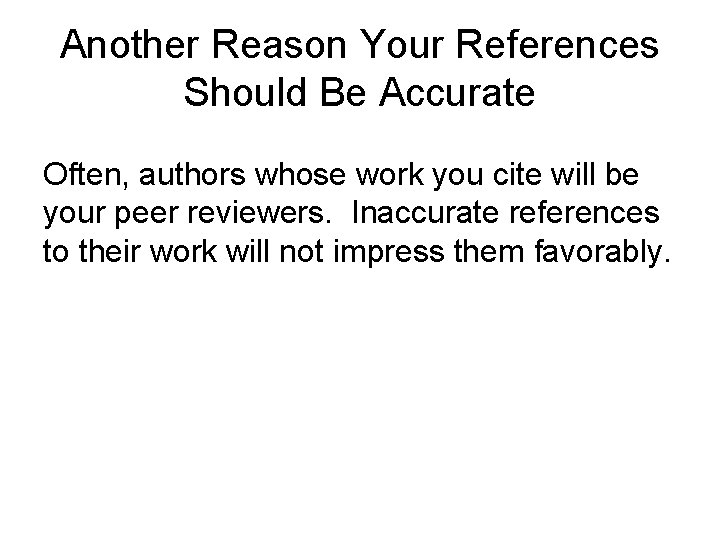 Another Reason Your References Should Be Accurate

Often, authors whose work you cite will be your peer reviewers. Inaccurate references to their work will not impress them favorably.